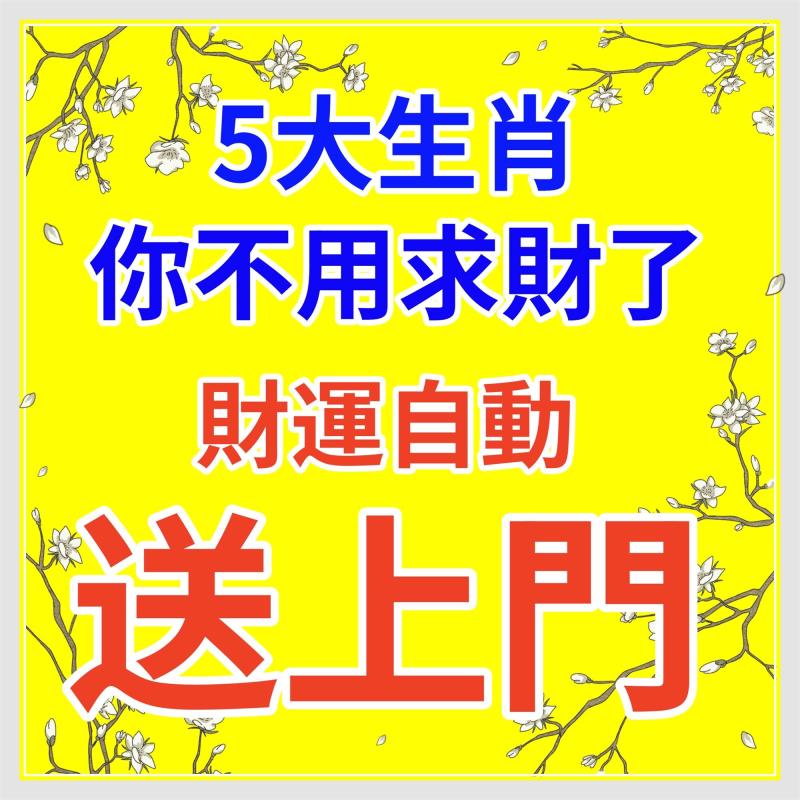 5大生肖
你不用求財了
財運自動
送上門